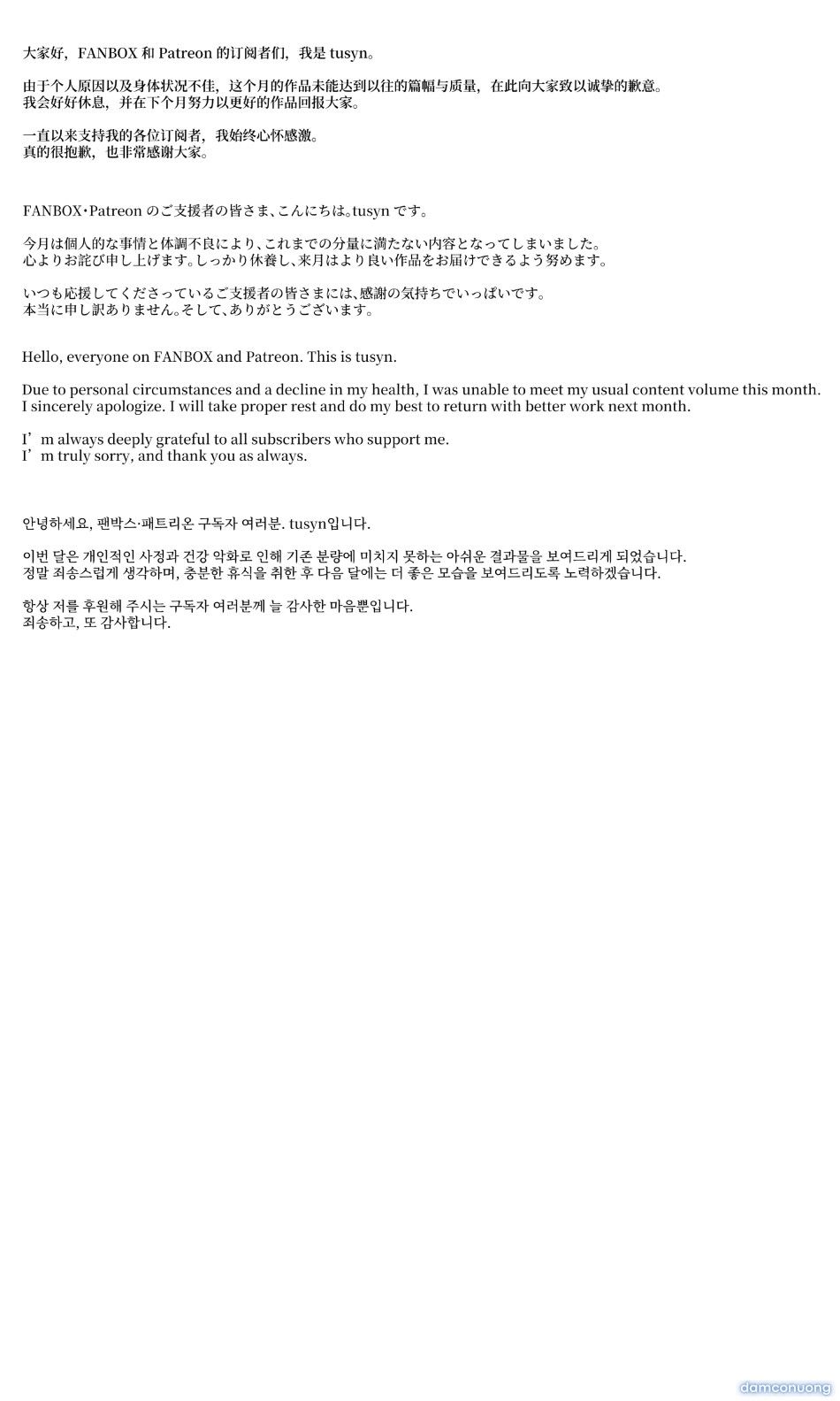 大家好，FANBOX 和 Patreon 的订阅者们，我是 tusyn。

由于个人原因以及身体状况不佳，这个月的作品未能达到以往的篇幅与质量，在此向大家致以诚挚的歉意。
我会好好休息，并在下个月努力以更好的作品回报大家。

一直以来支持我的各位订阅者，我始终心怀感激。
真的很抱歉，也非常感谢大家。

FANBOX・Patreon のご支援者の皆さま、こんにちは。tusyn です。

今月は個人的な事情と体調不良により、これまでの分量に満たない内容となってしまいました。
心よりお詫び申し上げます。しっかり休養し、来月はより良い作品をお届けできるよう努めます。

いつも応援してくださっているご支援者の皆さまには、感謝の気持ちでいっぱいです。
本当に申し訳ありません。そして、ありがとうございます。

Hello, everyone on FANBOX and Patreon. This is tusyn.

Due to personal circumstances and a decline in my health, I was unable to meet my usual content volume this month.
I sincerely apologize. I will take proper rest and do my best to return with better work next month.

I’m always deeply grateful to all subscribers who support me.
I’m truly sorry, and thank you as always.

안녕하세요, 팬박스·패트리온 구독자 여러분. tusyn입니다.

이번 달은 개인적인 사정과 건강 악화로 인해 기존 분량에 미치지 못하는 아쉬운 결과물을 보여드리게 되었습니다.
정말 죄송스럽게 생각하며, 충분한 휴식을 취한 후 다음 달에는 더 좋은 모습을 보여드리도록 노력하겠습니다.

항상 저를 후원해 주시는 구독자 여러분께 늘 감사한 마음뿐입니다.
죄송하고, 또 감사합니다.

damconuong